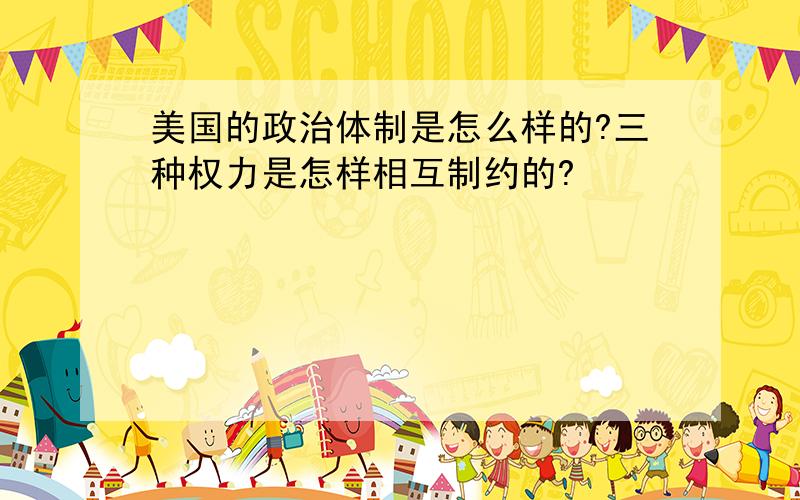 SCHOOL

美国的政治体制是怎么样的?三种权力是怎样相互制约的?